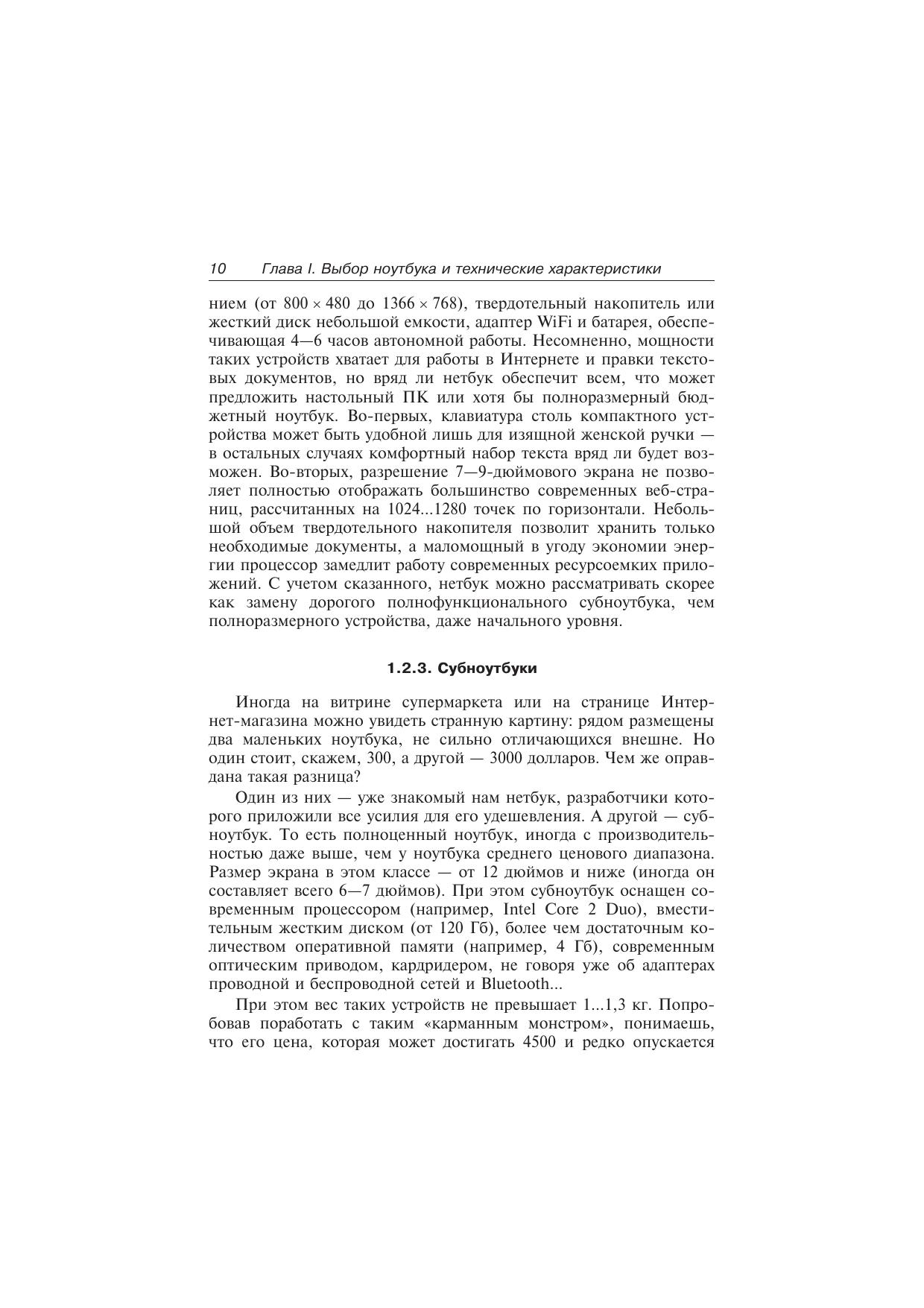 10 Глава I. Выбор ноутбука и технические характеристики

нием (от $800 \times 480$ до $1366 \times 768$), твердотельный накопитель или жесткий диск небольшой емкости, адаптер WiFi и батарея, обеспечивающая 4—6 часов автономной работы. Несомненно, мощности таких устройств хватает для работы в Интернете и правки текстовых документов, но вряд ли нетбук обеспечит всем, что может предложить настольный ПК или хотя бы полноразмерный бюджетный ноутбук. Во-первых, клавиатура столь компактного устройства может быть удобной лишь для изящной женской ручки — в остальных случаях комфортный набор текста вряд ли будет возможен. Во-вторых, разрешение 7—9-дюймового экрана не позволяет полностью отображать большинство современных веб-страниц, рассчитанных на 1024...1280 точек по горизонтали. Небольшой объем твердотельного накопителя позволит хранить только необходимые документы, а маломощный в угоду экономии энергии процессор замедлит работу современных ресурсоемких приложений. С учетом сказанного, нетбук можно рассматривать скорее как замену дорогого полнофункционального субноутбука, чем полноразмерного устройства, даже начального уровня.

1.2.3. Субноутбуки

Иногда на витрине супермаркета или на странице Интернет-магазина можно увидеть странную картину: рядом размещены два маленьких ноутбука, не сильно отличающихся внешне. Но один стоит, скажем, 300, а другой — 3000 долларов. Чем же оправдана такая разница?

Один из них — уже знакомый нам нетбук, разработчики которого приложили все усилия для его удешевления. А другой — субноутбук. То есть полноценный ноутбук, иногда с производительностью даже выше, чем у ноутбука среднего ценового диапазона. Размер экрана в этом классе — от 12 дюймов и ниже (иногда он составляет всего 6—7 дюймов). При этом субноутбук оснащен современным процессором (например, Intel Core 2 Duo), вместительным жестким диском (от 120 Гб), более чем достаточным количеством оперативной памяти (например, 4 Гб), современным оптическим приводом, кардридером, не говоря уже об адаптерах проводной и беспроводной сетей и Bluetooth...

При этом вес таких устройств не превышает 1...1,3 кг. Попробовав поработать с таким «карманным монстром», понимаешь, что его цена, которая может достигать 4500 и редко опускается